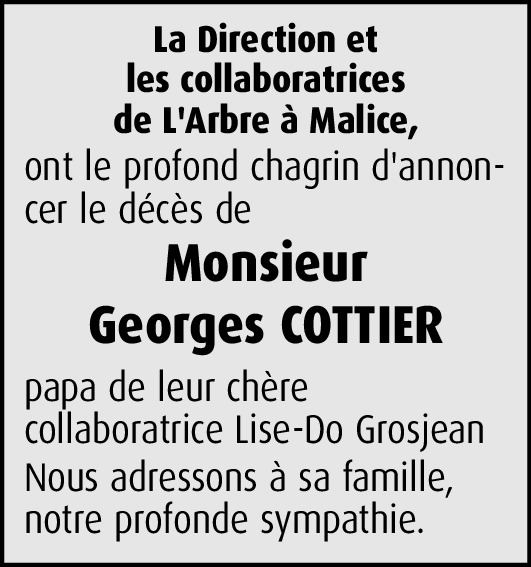 La Direction et
les collaboratrices
de L'Arbre à Malice,

ont le profond chagrin d'annoncer le décès de

Monsieur
Georges COTTIER

papa de leur chère collaboratrice Lise-Do Grosjean

Nous adressons à sa famille, notre profonde sympathie.